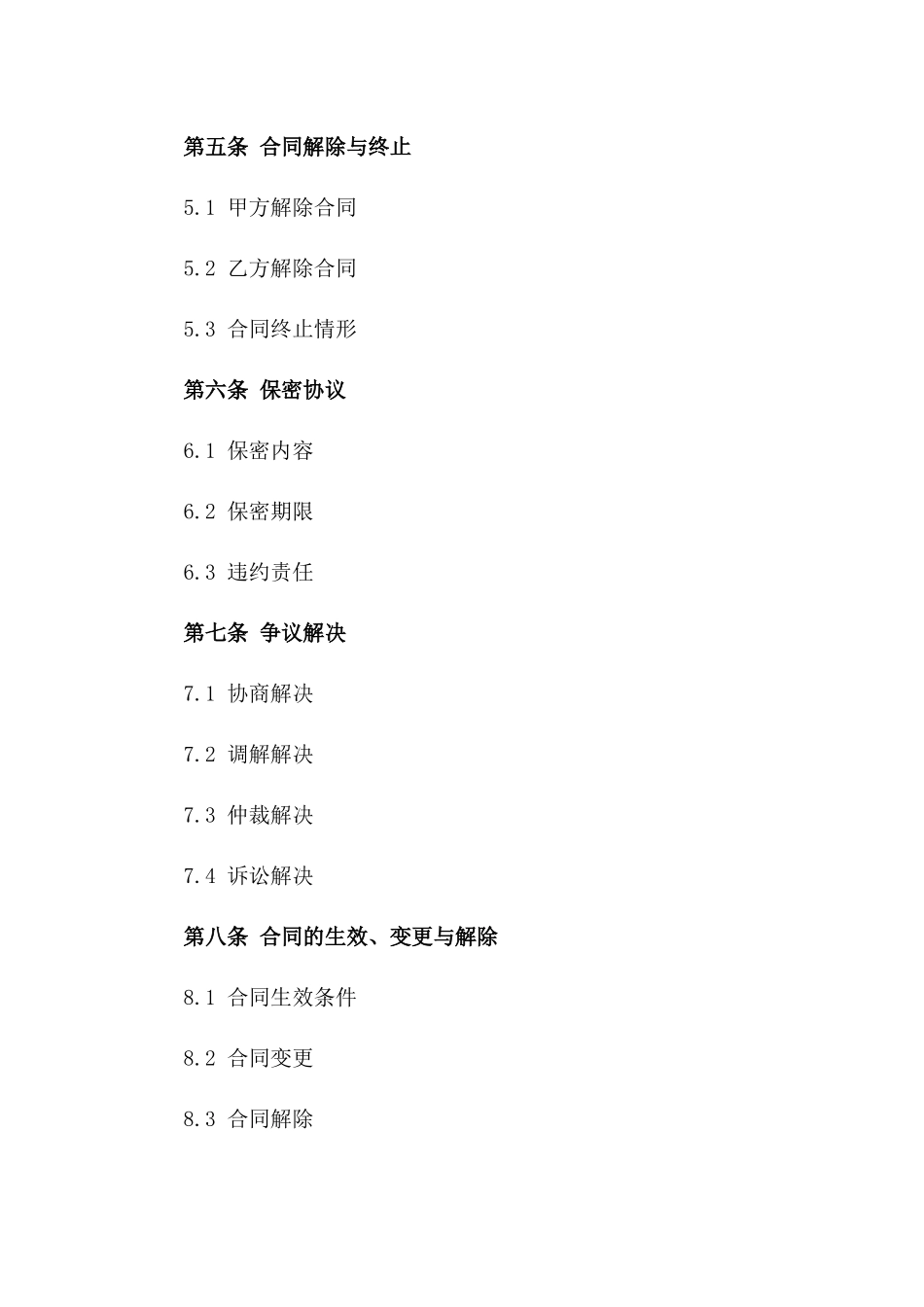 第五条 合同解除与终止

5.1 甲方解除合同

5.2 乙方解除合同

5.3 合同终止情形

第六条 保密协议

6.1 保密内容

6.2 保密期限

6.3 违约责任

第七条 争议解决

7.1 协商解决

7.2 调解解决

7.3 仲裁解决

7.4 诉讼解决

第八条 合同的生效、变更与解除

8.1 合同生效条件

8.2 合同变更

8.3 合同解除